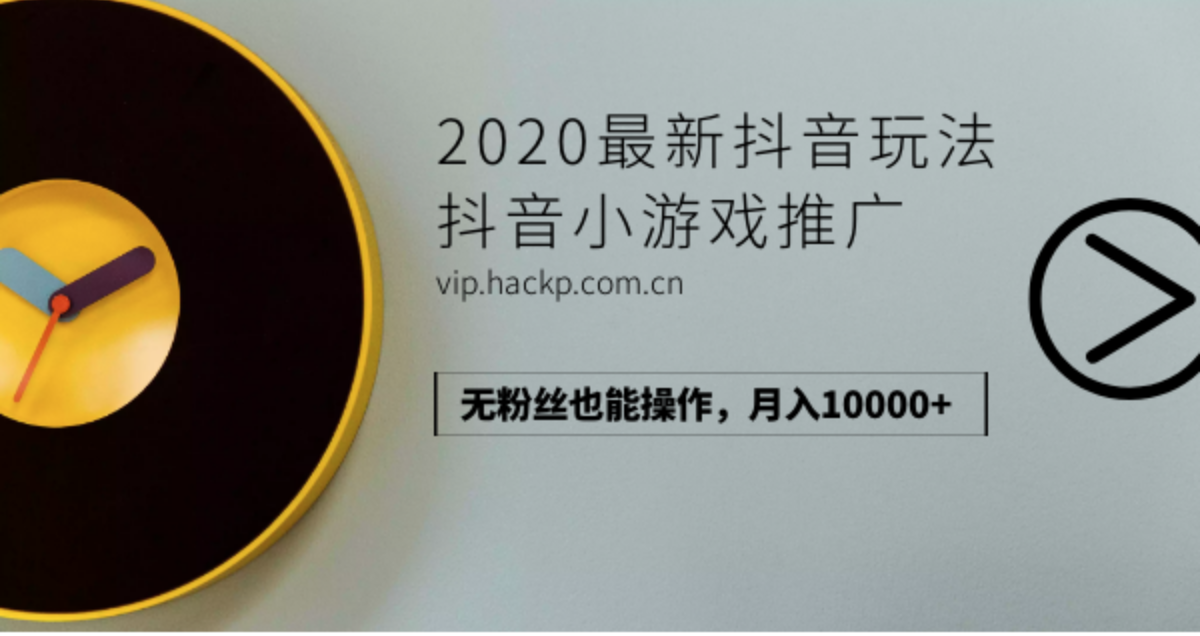 2020最新抖音玩法
抖音小游戏推广
vip.hackp.com.cn

无粉丝也能操作，月入10000+